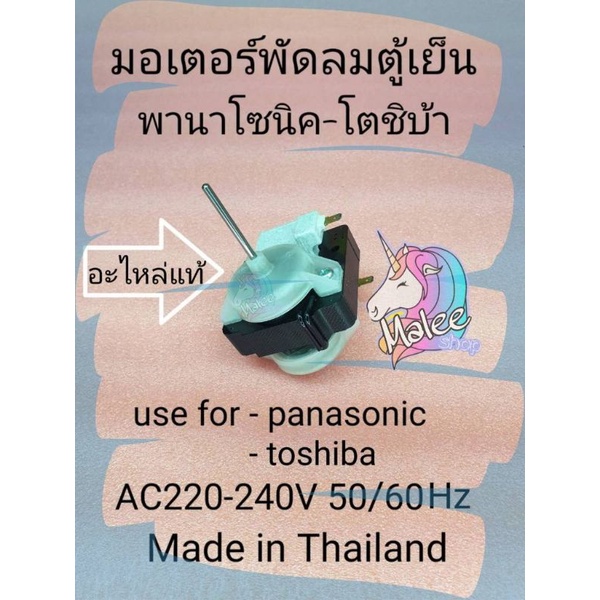 มอเตอร์พัดลมตู้เย็น
พานาโซนิค-โตชิบ้า

อะไหล่แท้

Malee

Malee
shop

use for - panasonic
- toshiba
AC220-240V 50/60Hz
Made in Thailand